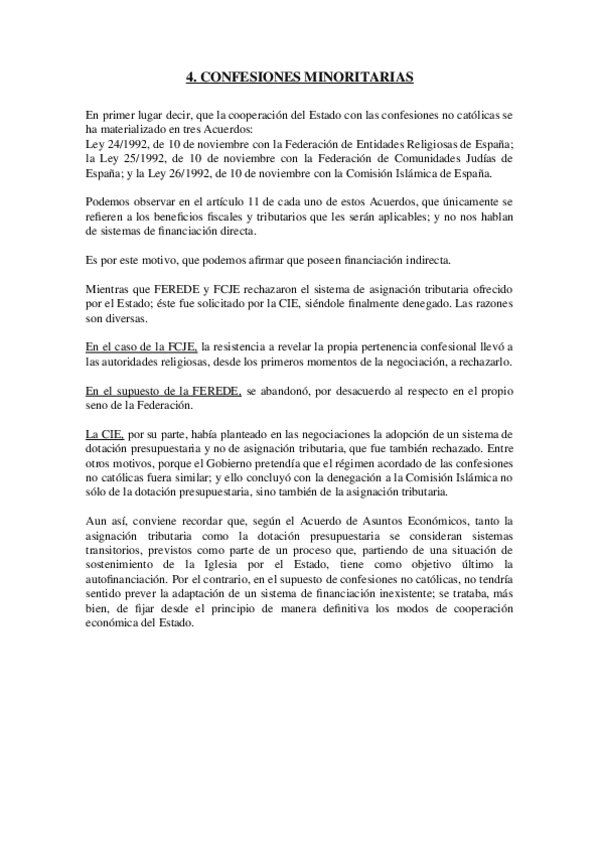 4. CONFESIONES MINORITARIAS

En primer lugar decir, que la cooperación del Estado con las confesiones no católicas se ha materializado en tres Acuerdos:
Ley 24/1992, de 10 de noviembre con la Federación de Entidades Religiosas de España; la Ley 25/1992, de 10 de noviembre con la Federación de Comunidades Judías de España; y la Ley 26/1992, de 10 de noviembre con la Comisión Islámica de España.

Podemos observar en el artículo 11 de cada uno de estos Acuerdos, que únicamente se refieren a los beneficios fiscales y tributarios que les serán aplicables; y no nos hablan de sistemas de financiación directa.

Es por este motivo, que podemos afirmar que poseen financiación indirecta.

Mientras que FEREDE y FCJE rechazaron el sistema de asignación tributaria ofrecido por el Estado; éste fue solicitado por la CIE, siéndole finalmente denegado. Las razones son diversas.

En el caso de la FCJE, la resistencia a revelar la propia pertenencia confesional llevó a las autoridades religiosas, desde los primeros momentos de la negociación, a rechazarlo.

En el supuesto de la FEREDE, se abandonó, por desacuerdo al respecto en el propio seno de la Federación.

La CIE, por su parte, había planteado en las negociaciones la adopción de un sistema de dotación presupuestaria y no de asignación tributaria, que fue también rechazado. Entre otros motivos, porque el Gobierno pretendía que el régimen acordado de las confesiones no católicas fuera similar; y ello concluyó con la denegación a la Comisión Islámica no sólo de la dotación presupuestaria, sino también de la asignación tributaria.

Aun así, conviene recordar que, según el Acuerdo de Asuntos Económicos, tanto la asignación tributaria como la dotación presupuestaria se consideran sistemas transitorios, previstos como parte de un proceso que, partiendo de una situación de sostenimiento de la Iglesia por el Estado, tiene como objetivo último la autofinanciación. Por el contrario, en el supuesto de confesiones no católicas, no tendría sentido prever la adaptación de un sistema de financiación inexistente; se trataba, más bien, de fijar desde el principio de manera definitiva los modos de cooperación económica del Estado.